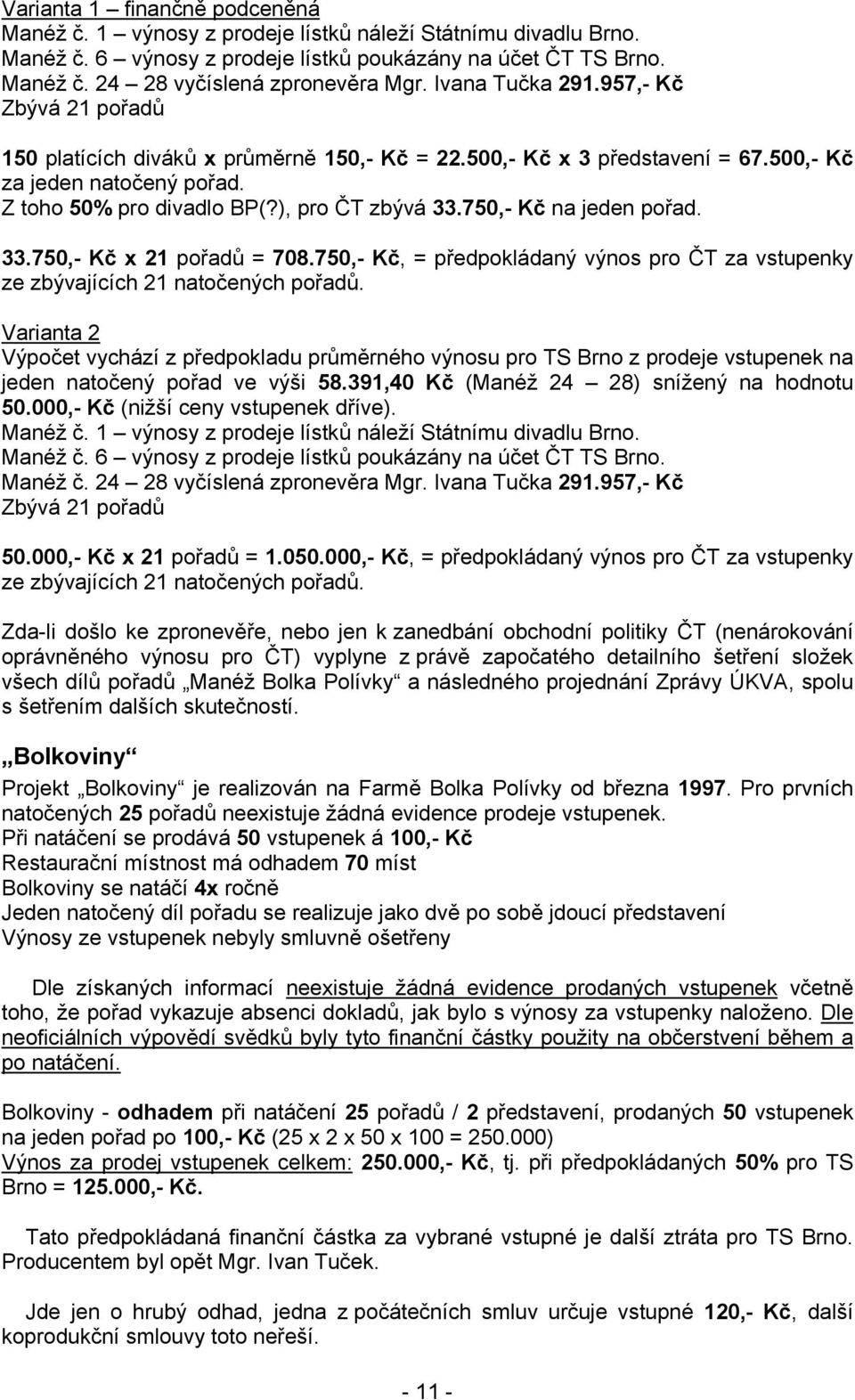 Varianta 1 – finančně podceněná
Manéž č. 1 – výnosy z prodeje lístků náleží Státnímu divadlu Brno.
Manéž č. 6 – výnosy z prodeje lístků poukázány na účet ČT TS Brno.
Manéž č. 24 – 28 vyčíslená zpronevěra Mgr. Ivana Tučka 291.957,- Kč
Zbývá 21 pořadů

150 platících diváků x průměrně 150,- Kč = 22.500,- Kč x 3 představení = 67.500,- Kč za jeden natočený pořad.
Z toho 50% pro divadlo BP(?), pro ČT zbývá 33.750,- Kč na jeden pořad.

33.750,- Kč x 21 pořadů = 708.750,- Kč, = předpokládaný výnos pro ČT za vstupenky ze zbývajících 21 natočených pořadů.

Varianta 2
Výpočet vychází z předpokladu průměrného výnosu pro TS Brno z prodeje vstupenek na jeden natočený pořad ve výši 58.391,40 Kč (Manéž 24 – 28) snížený na hodnotu 50.000,- Kč (nižší ceny vstupenek dříve).
Manéž č. 1 – výnosy z prodeje lístků náleží Státnímu divadlu Brno.
Manéž č. 6 – výnosy z prodeje lístků poukázány na účet ČT TS Brno.
Manéž č. 24 – 28 vyčíslená zpronevěra Mgr. Ivana Tučka 291.957,- Kč
Zbývá 21 pořadů

50.000,- Kč x 21 pořadů = 1.050.000,- Kč, = předpokládaný výnos pro ČT za vstupenky ze zbývajících 21 natočených pořadů.

Zda-li došlo ke zpronevěře, nebo jen k zanedbání obchodní politiky ČT (nenárokování oprávněného výnosu pro ČT) vyplyne z právě započatého detailního šetření složek všech dílů pořadů „Manéž Bolka Polívky“ a následného projednání Zprávy ÚKVA, spolu s šetřením dalších skutečností.

„Bolkoviny“

Projekt „Bolkoviny“ je realizován na Farmě Bolka Polívky od března 1997. Pro prvních natočených 25 pořadů neexistuje žádná evidence prodeje vstupenek.
Při natáčení se prodává 50 vstupenek á 100,- Kč
Restaurační místnost má odhadem 70 míst
Bolkoviny se natáčí 4x ročně
Jeden natočený díl pořadu se realizuje jako dvě po sobě jdoucí představení
Výnosy ze vstupenek nebyly smluvně ošetřeny

Dle získaných informací neexistuje žádná evidence prodaných vstupenek včetně toho, že pořad vykazuje absenci dokladů, jak bylo s výnosy za vstupenky naloženo. Dle neoficiálních výpovědí svědků byly tyto finanční částky použity na občerstvení během a po natáčení.

Bolkoviny - odhadem při natáčení 25 pořadů / 2 představení, prodaných 50 vstupenek na jeden pořad po 100,- Kč (25 x 2 x 50 x 100 = 250.000)
Výnos za prodej vstupenek celkem: 250.000,- Kč, tj. při předpokládaných 50% pro TS Brno = 125.000,- Kč.

Tato předpokládaná finanční částka za vybrané vstupné je další ztráta pro TS Brno. Producentem byl opět Mgr. Ivan Tuček.

Jde jen o hrubý odhad, jedna z počátečních smluv určuje vstupné 120,- Kč, další koprodukční smlouvy toto neřeší.

- 11 -